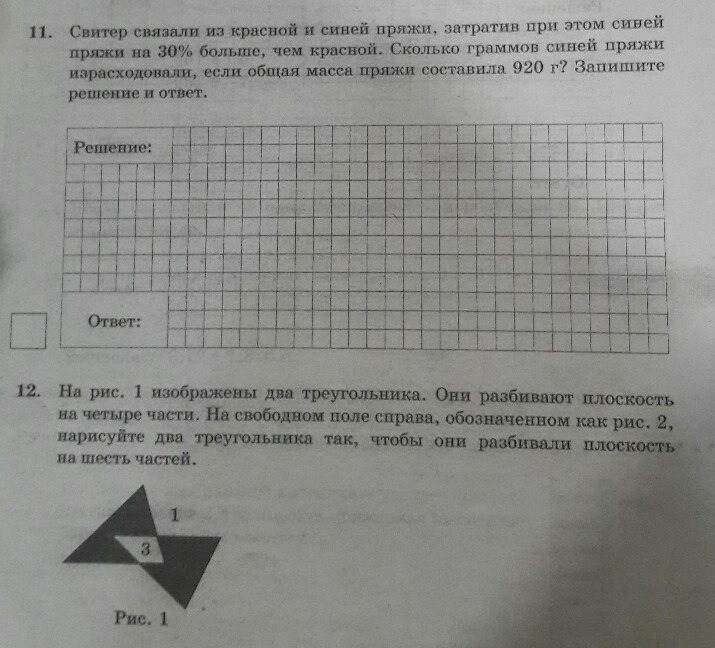 11. Свитер связали из красной и синей пряжи, затратив при этом синей пряжи на 30% больше, чем красной. Сколько граммов синей пряжи израсходовали, если общая масса пряжи составила 920 г? Запишите решение и ответ.

Решение:

Ответ:

12. На рис. 1 изображены два треугольника. Они разбивают плоскость на четыре части. На свободном поле справа, обозначенном как рис. 2, нарисуйте два треугольника так, чтобы они разбивали плоскость на шесть частей.

1

3

Рис. 1